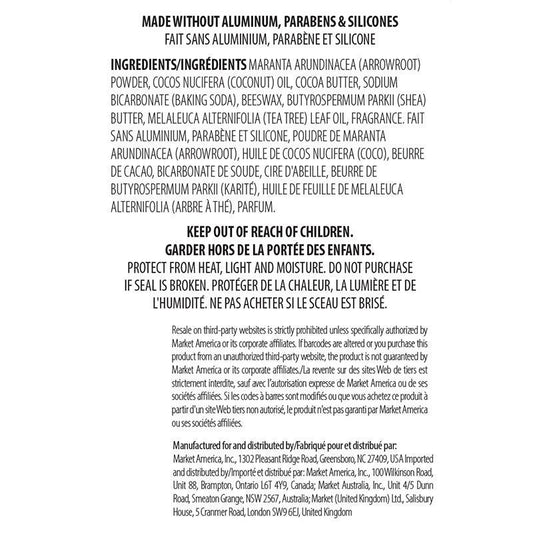 MADE WITHOUT ALUMINUM, PARABENS & SILICONES
FAIT SANS ALUMINIUM, PARABÈNE ET SILICONE

INGREDIENTS/INGRÉDIENTS MARANTA ARUNDINACEA (ARROWROOT) POWDER, COCOS NUCIFERA (COCONUT) OIL, COCOA BUTTER, SODIUM BICARBONATE (BAKING SODA), BEESWAX, BUTYROSPERMUM PARKII (SHEA) BUTTER, MELALEUCA ALTERNIFOLIA (TEA TREE) LEAF OIL, FRAGRANCE. FAIT SANS ALUMINIUM, PARABÈNE ET SILICONE, POUDRE DE MARANTA ARUNDINACEA (ARROWROOT), HUILE DE COCOS NUCIFERA (COCO), BEURRE DE CACAO, BICARBONATE DE SOUDE, CIRE D'ABEILLE, BEURRE DE BUTYROSPERMUM PARKII (KARITÉ), HUILE DE FEUILLE DE MELALEUCA ALTERNIFOLIA (ARBRE À THÉ), PARFUM.

KEEP OUT OF REACH OF CHILDREN.
GARDER HORS DE LA PORTÉE DES ENFANTS.
PROTECT FROM HEAT, LIGHT AND MOISTURE. DO NOT PURCHASE IF SEAL IS BROKEN. PROTÉGER DE LA CHALEUR, LA LUMIÈRE ET DE L'HUMIDITÉ. NE PAS ACHETER SI LE SCEAU EST BRISÉ.

Resale on third-party websites is strictly prohibited unless specifically authorized by Market America or its corporate affiliates. If barcodes are altered or you purchase this product from an unauthorized third-party website, the product is not guaranteed by Market America or its corporate affiliates./La revente sur des sites Web de tiers est strictement interdite, sauf avec l'autorisation expresse de Market America ou de ses sociétés affiliées. Si les codes à barres sont modifiés ou que vous achetez ce produit à partir d'un site Web tiers non autorisé, le produit n'est pas garanti par Market America ou ses sociétés affiliées.

Manufactured for and distributed by/Fabriqué pour et distribué par:
Market America, Inc., 1302 Pleasant Ridge Road, Greensboro, NC 27409, USA Imported and distributed by/Importé et distribué par: Market America, Inc., 100 Wilkinson Road, Unit 88, Brampton, Ontario L6T 4Y9, Canada; Market Australia, Inc., Unit 4/5 Dunn Road, Smeaton Grange, NSW 2567, Australia; Market (United Kingdom) Ltd., Salisbury House, 5 Cranmer Road, London SW9 6EJ, United Kingdom